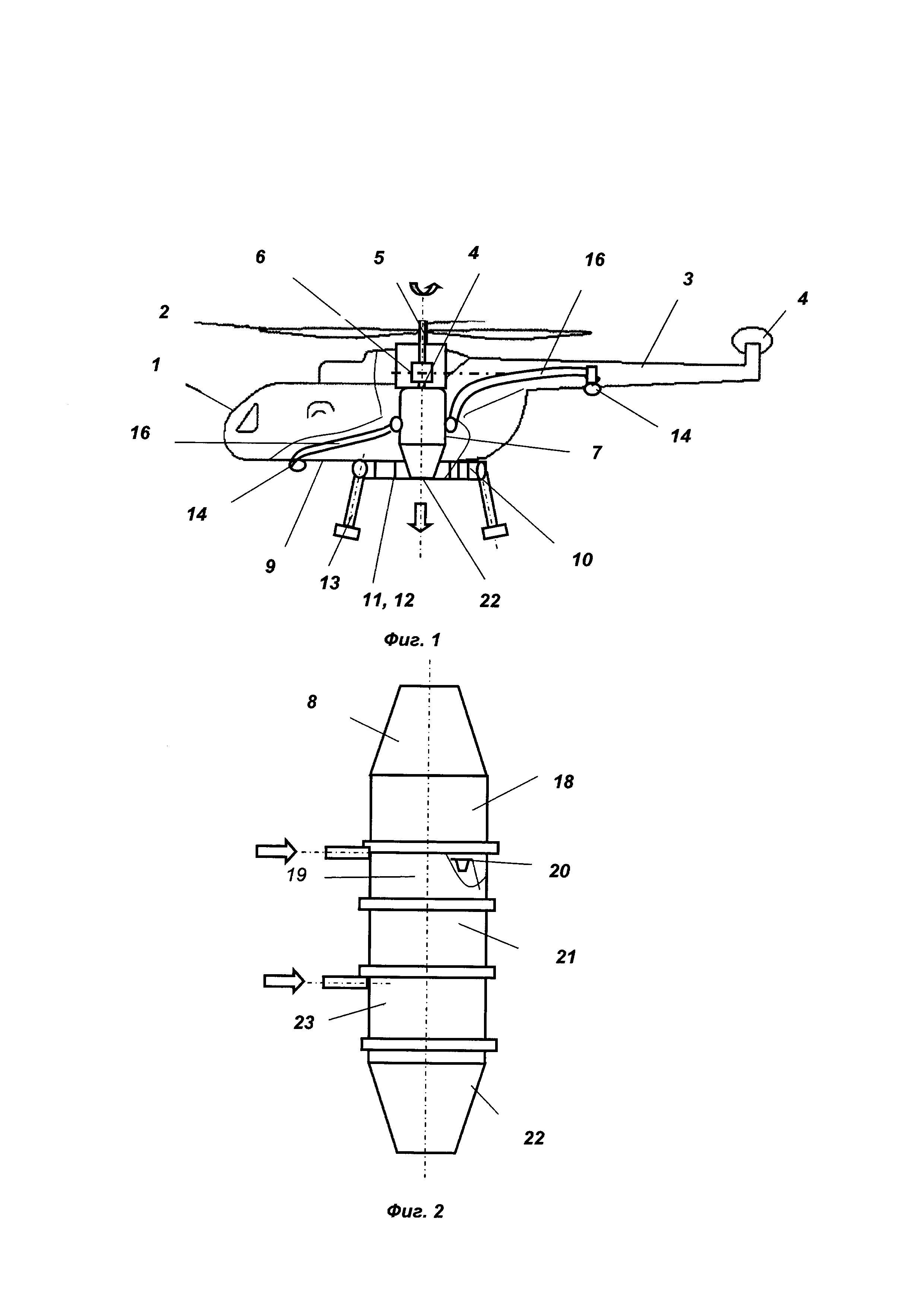 6 5 4 16 3 4

2

1

16

14

7

14

9

13

11, 12

22

10

Фиг. 1

8

18

19

20

21

23

22

Фиг. 2